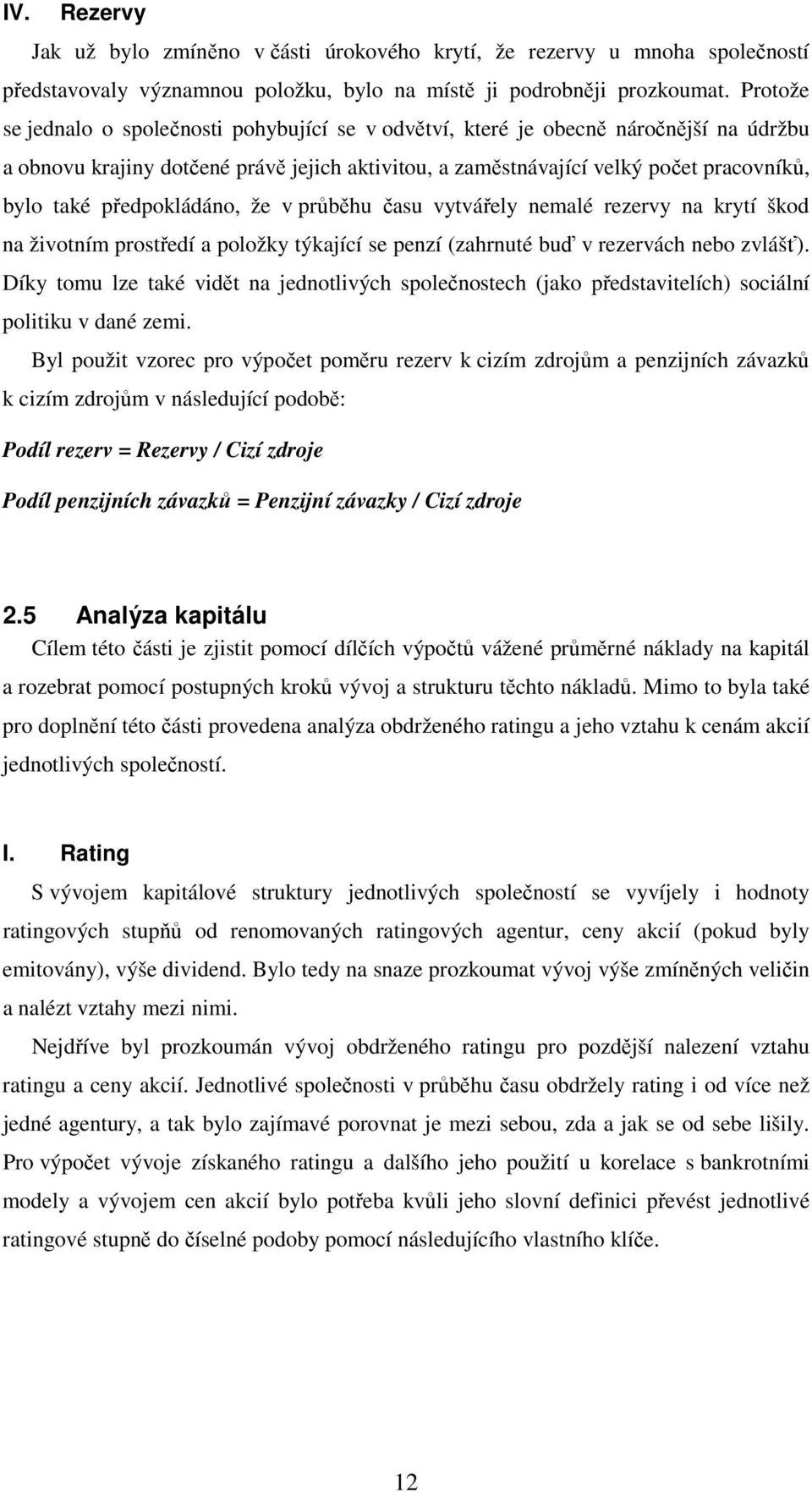 IV. Rezervy

Jak už bylo zmíněno v části úrokového krytí, že rezervy u mnoha společností představovaly významnou položku, bylo na místě ji podrobněji prozkoumat. Protože se jednalo o společnosti pohybující se v odvětví, které je obecně náročnější na údržbu a obnovu krajiny dotčené právě jejich aktivitou, a zaměstnávající velký počet pracovníků, bylo také předpokládáno, že v průběhu času vytvářely nemalé rezervy na krytí škod na životním prostředí a položky týkající se penzí (zahrnuté buď v rezervách nebo zvlášť). Díky tomu lze také vidět na jednotlivých společnostech (jako představitelích) sociální politiku v dané zemi.

Byl použit vzorec pro výpočet poměru rezerv k cizím zdrojům a penzijních závazků k cizím zdrojům v následující podobě:

Podíl rezerv = Rezervy / Cizí zdroje

Podíl penzijních závazků = Penzijní závazky / Cizí zdroje

2.5 Analýza kapitálu

Cílem této části je zjistit pomocí dílčích výpočtů vážené průměrné náklady na kapitál a rozebrat pomocí postupných kroků vývoj a strukturu těchto nákladů. Mimo to byla také pro doplnění této části provedena analýza obdrženého ratingu a jeho vztahu k cenám akcií jednotlivých společností.

I. Rating

S vývojem kapitálové struktury jednotlivých společností se vyvíjely i hodnoty ratingových stupňů od renomovaných ratingových agentur, ceny akcií (pokud byly emitovány), výše dividend. Bylo tedy na snaze prozkoumat vývoj výše zmíněných veličin a nalézt vztahy mezi nimi.

Nejdříve byl prozkoumán vývoj obdrženého ratingu pro pozdější nalezení vztahu ratingu a ceny akcií. Jednotlivé společnosti v průběhu času obdržely rating i od více než jedné agentury, a tak bylo zajímavé porovnat je mezi sebou, zda a jak se od sebe lišily. Pro výpočet vývoje získaného ratingu a dalšího jeho použití u korelace s bankrotními modely a vývojem cen akcií bylo potřeba kvůli jeho slovní definici převést jednotlivé ratingové stupně do číselné podoby pomocí následujícího vlastního klíče.

12